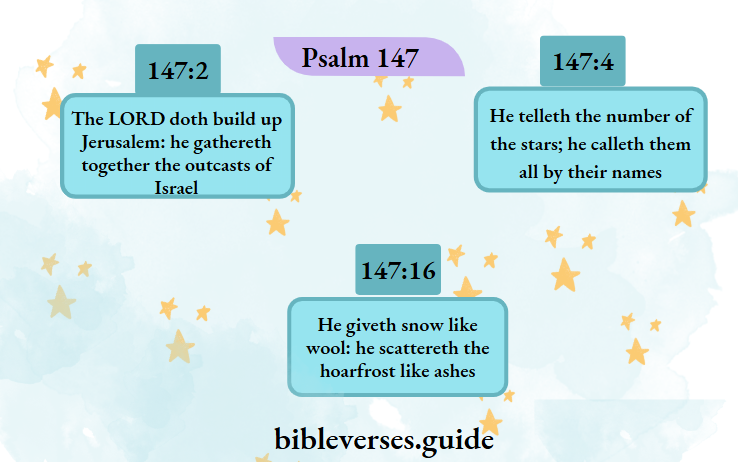 Psalm 147

147:2

The LORD doth build up Jerusalem: he gathereth together the outcasts of Israel

147:4

He telleth the number of the stars; he calleth them all by their names

147:16

He giveth snow like wool: he scattereth the hoarfrost like ashes

bibleverses.guide